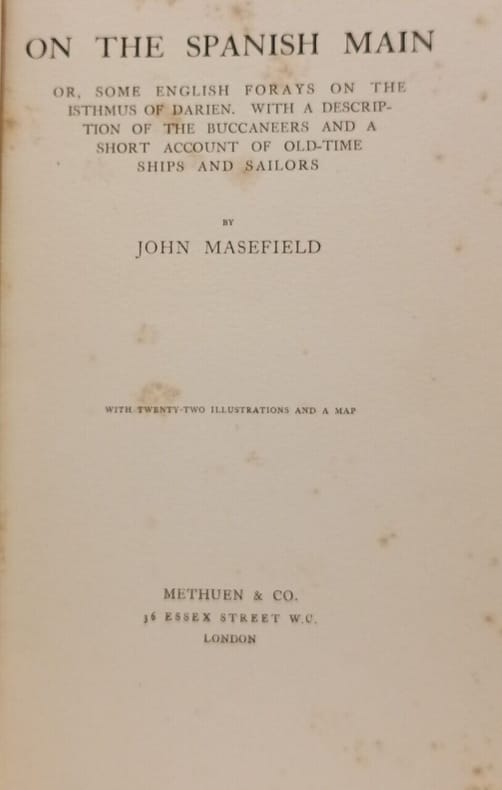 ON THE SPANISH MAIN

OR, SOME ENGLISH FORAYS ON THE ISTHMUS OF DARIEN. WITH A DESCRIPTION OF THE BUCCANEERS AND A SHORT ACCOUNT OF OLD-TIME SHIPS AND SAILORS

BY

JOHN MASEFIELD

WITH TWENTY-TWO ILLUSTRATIONS AND A MAP

METHUEN & CO.
36 ESSEX STREET W.C.
LONDON